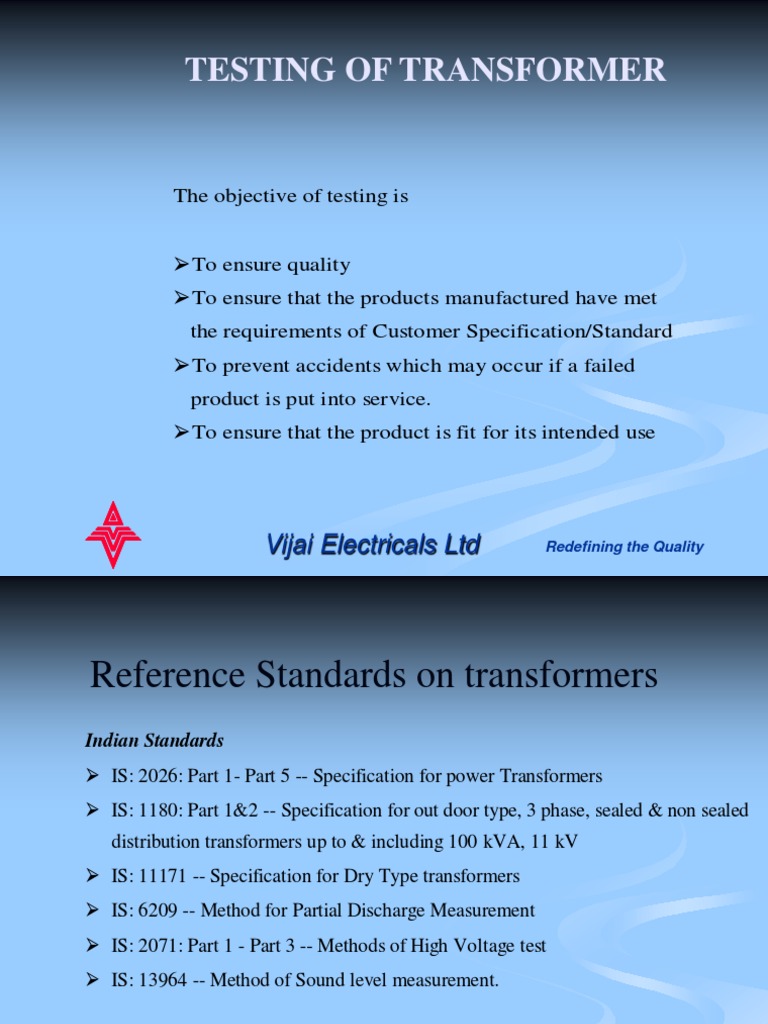 TESTING OF TRANSFORMER

The objective of testing is

➢To ensure quality
➢To ensure that the products manufactured have met the requirements of Customer Specification/Standard
➢To prevent accidents which may occur if a failed product is put into service.
➢To ensure that the product is fit for its intended use

Vijai Electricals Ltd

Redefining the Quality

Reference Standards on transformers

Indian Standards

➢ IS: 2026: Part 1- Part 5 -- Specification for power Transformers
➢ IS: 1180: Part 1&2 -- Specification for out door type, 3 phase, sealed & non sealed distribution transformers up to & including 100 kVA, 11 kV
➢ IS: 11171 -- Specification for Dry Type transformers
➢ IS: 6209 -- Method for Partial Discharge Measurement
➢ IS: 2071: Part 1 - Part 3 -- Methods of High Voltage test
➢ IS: 13964 -- Method of Sound level measurement.